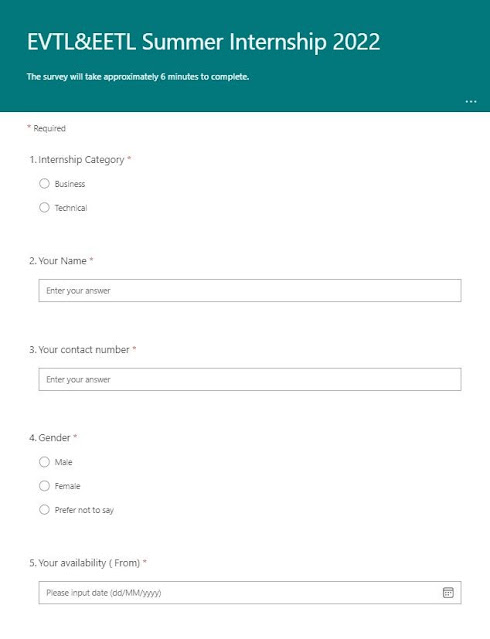 EVTL&EETL Summer Internship 2022

The survey will take approximately 6 minutes to complete.

...

* Required

1. Internship Category *

Business

Technical

2. Your Name *

Enter your answer

3. Your contact number *

Enter your answer

4. Gender *

Male

Female

Prefer not to say

5. Your availability ( From) *

Please input date (dd/MM/yyyy)